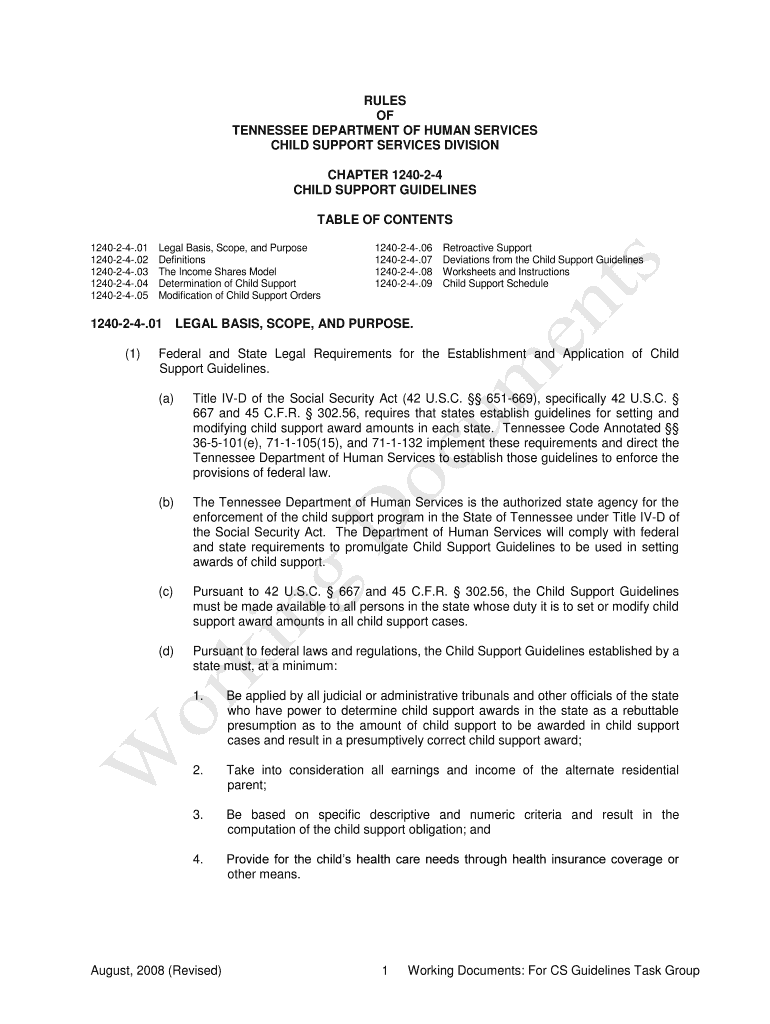 RULES
OF
TENNESSEE DEPARTMENT OF HUMAN SERVICES
CHILD SUPPORT SERVICES DIVISION

CHAPTER 1240-2-4
CHILD SUPPORT GUIDELINES

TABLE OF CONTENTS

1240-2-4-.01 Legal Basis, Scope, and Purpose
1240-2-4-.02 Definitions
1240-2-4-.03 The Income Shares Model
1240-2-4-.04 Determination of Child Support
1240-2-4-.05 Modification of Child Support Orders

1240-2-4-.06 Retroactive Support
1240-2-4-.07 Deviations from the Child Support Guidelines
1240-2-4-.08 Worksheets and Instructions
1240-2-4-.09 Child Support Schedule

1240-2-4-.01 LEGAL BASIS, SCOPE, AND PURPOSE.

(1) Federal and State Legal Requirements for the Establishment and Application of Child Support Guidelines.

(a) Title IV-D of the Social Security Act (42 U.S.C. §§ 651-669), specifically 42 U.S.C. § 667 and 45 C.F.R. § 302.56, requires that states establish guidelines for setting and modifying child support award amounts in each state. Tennessee Code Annotated §§ 36-5-101(e), 71-1-105(15), and 71-1-132 implement these requirements and direct the Tennessee Department of Human Services to establish those guidelines to enforce the provisions of federal law.

(b) The Tennessee Department of Human Services is the authorized state agency for the enforcement of the child support program in the State of Tennessee under Title IV-D of the Social Security Act. The Department of Human Services will comply with federal and state requirements to promulgate Child Support Guidelines to be used in setting awards of child support.

(c) Pursuant to 42 U.S.C. § 667 and 45 C.F.R. § 302.56, the Child Support Guidelines must be made available to all persons in the state whose duty it is to set or modify child support award amounts in all child support cases.

(d) Pursuant to federal laws and regulations, the Child Support Guidelines established by a state must, at a minimum:

1. Be applied by all judicial or administrative tribunals and other officials of the state who have power to determine child support awards in the state as a rebuttable presumption as to the amount of child support to be awarded in child support cases and result in a presumptively correct child support award;

2. Take into consideration all earnings and income of the alternate residential parent;

3. Be based on specific descriptive and numeric criteria and result in the computation of the child support obligation; and

4. Provide for the child's health care needs through health insurance coverage or other means.

Working Documents

August, 2008 (Revised) 1 Working Documents: For CS Guidelines Task Group